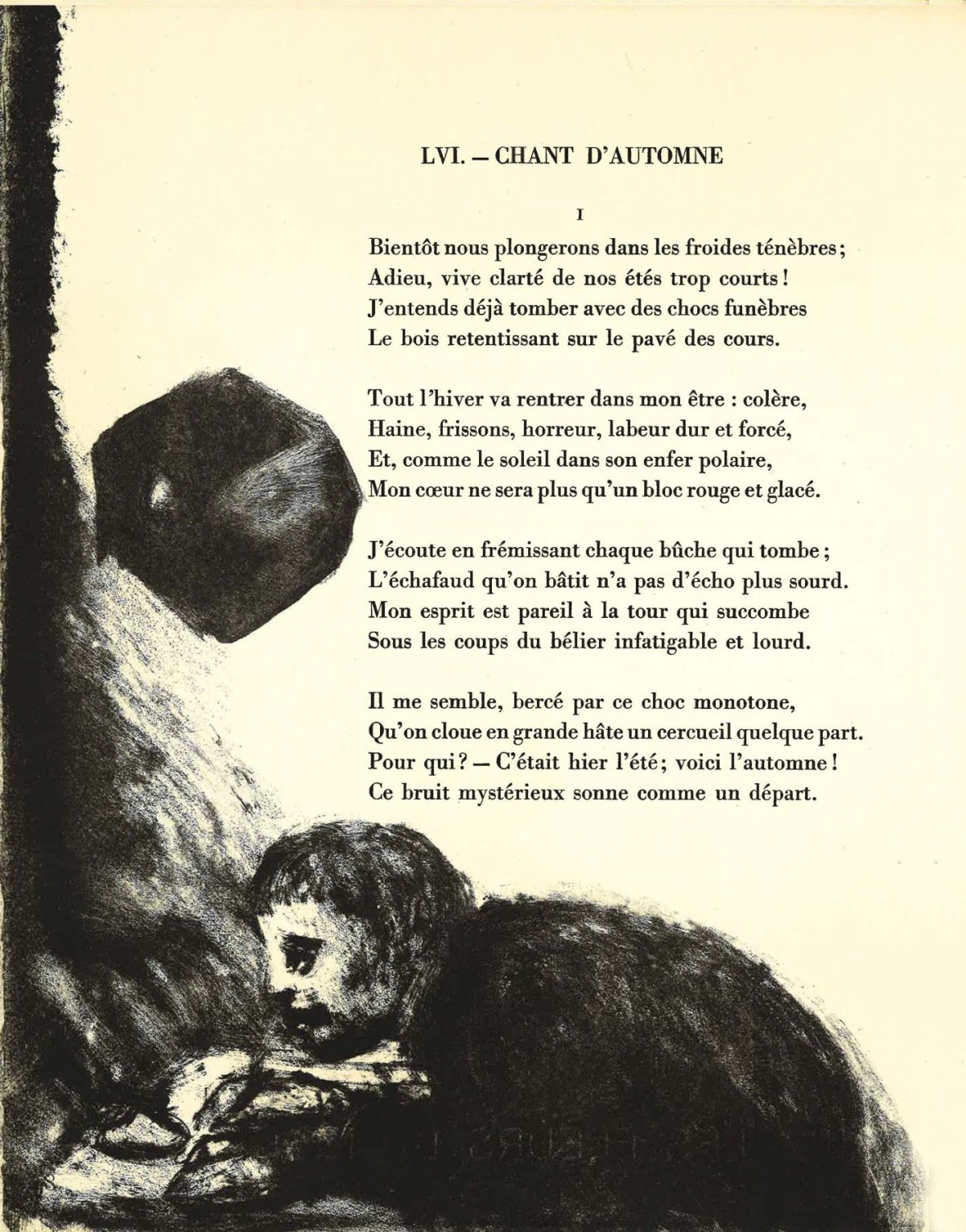 LVI. — CHANT D'AUTOMNE

I

Bientôt nous plongerons dans les froides ténèbres;
Adieu, vive clarté de nos étés trop courts!
J'entends déjà tomber avec des chocs funèbres
Le bois retentissant sur le pavé des cours.

Tout l'hiver va rentrer dans mon être : colère,
Haine, frissons, horreur, labeur dur et forcé,
Et, comme le soleil dans son enfer polaire,
Mon cœur ne sera plus qu'un bloc rouge et glacé.

J'écoute en frémissant chaque bûche qui tombe;
L'échafaud qu'on bâtit n'a pas d'écho plus sourd.
Mon esprit est pareil à la tour qui succombe
Sous les coups du bélier infatigable et lourd.

Il me semble, bercé par ce choc monotone,
Qu'on cloue en grande hâte un cercueil quelque part.
Pour qui? — C'était hier l'été; voici l'automne!
Ce bruit mystérieux sonne comme un départ.